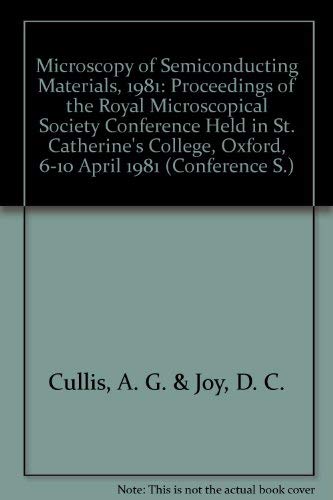 Microscopy of Semiconducting Materials, 1981: Proceedings of the Royal Microscopical Society Conference Held in St. Catherine's College, Oxford, 6-10 April 1981 (Conference S.)

Cullis, A. G. & Joy, D. C.

Note: This is not the actual book cover